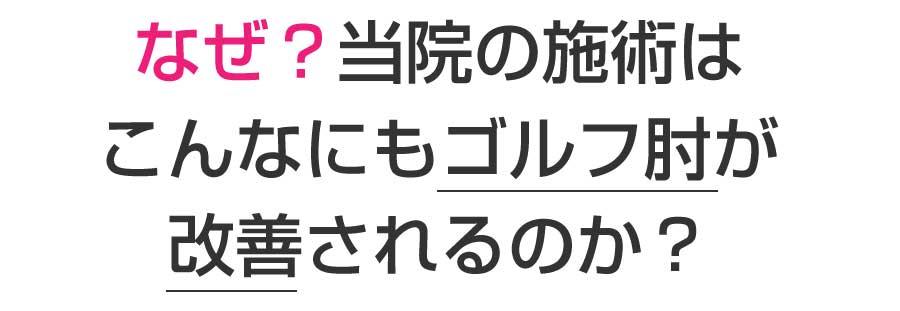 なぜ？当院の施術は
こんなにもゴルフ肘が
改善されるのか？